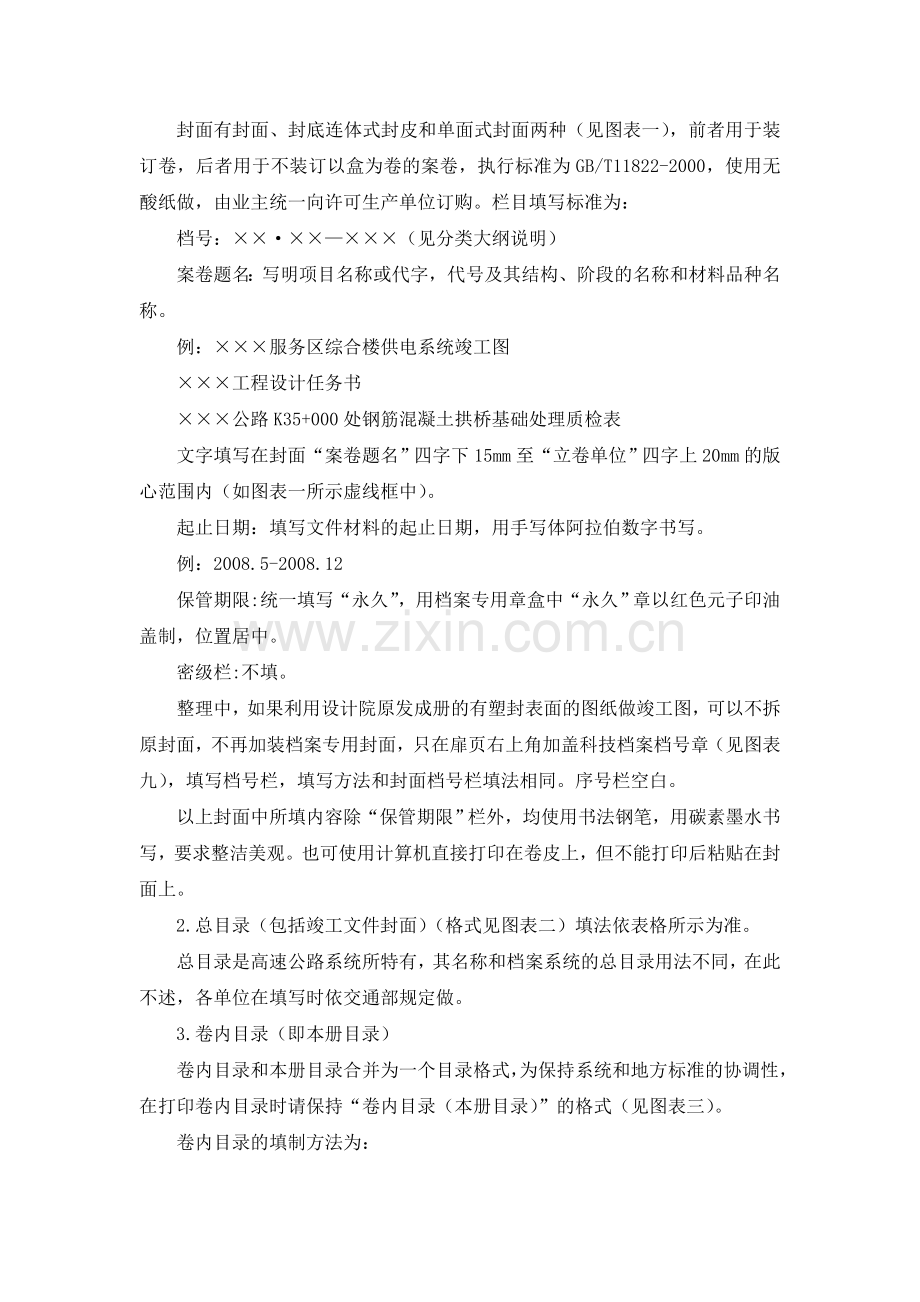 封面有封面、封底连体式封皮和单面式封面两种（见图表一），前者用于装订卷，后者用于不装订以盒为卷的案卷，执行标准为GB/T11822-2000，使用无酸纸做，由业主统一向许可生产单位订购。栏目填写标准为：

档号：××·××—×××（见分类大纲说明）

案卷题名：写明项目名称或代字，代号及其结构、阶段的名称和材料品种名称。

例：×××服务区综合楼供电系统竣工图

×××工程设计任务书

×××公路K35+000处钢筋混凝土拱桥基础处理质检表

文字填写在封面“案卷题名”四字下15mm至“立卷单位”四字上20mm的版心范围内（如图表一所示虚线框中）。

起止日期：填写文件材料的起止日期，用手写体阿拉伯数字书写。

例：2008.5-2008.12

保管期限：统一填写“永久”，用档案专用章盒中“永久”章以红色元子印油盖制，位置居中。

密级栏：不填。

整理中，如果利用设计院原发成册的有塑封表面的图纸做竣工图，可以不拆原封面，不再加装档案专用封面，只在扉页右上角加盖科技档案档号章（见图表九），填写档号栏，填写方法和封面档号栏填法相同。序号栏空白。

以上封面中所填内容除“保管期限”栏外，均使用书法钢笔，用碳素墨水书写，要求整洁美观。也可使用计算机直接打印在卷皮上，但不能打印后粘贴在封面上。

2.总目录（包括竣工文件封面）（格式见图表二）填法依表格所示为准。

总目录是高速公路系统所特有，其名称和档案系统的总目录用法不同，在此不述，各单位在填写时依交通部规定做。

3.卷内目录（即本册目录）

卷内目录和本册目录合并为一个目录格式，为保持系统和地方标准的协调性，在打印卷内目录时请保持“卷内目录（本册目录）”的格式（见图表三）。

卷内目录的填制方法为：

www.zixin.com.cn